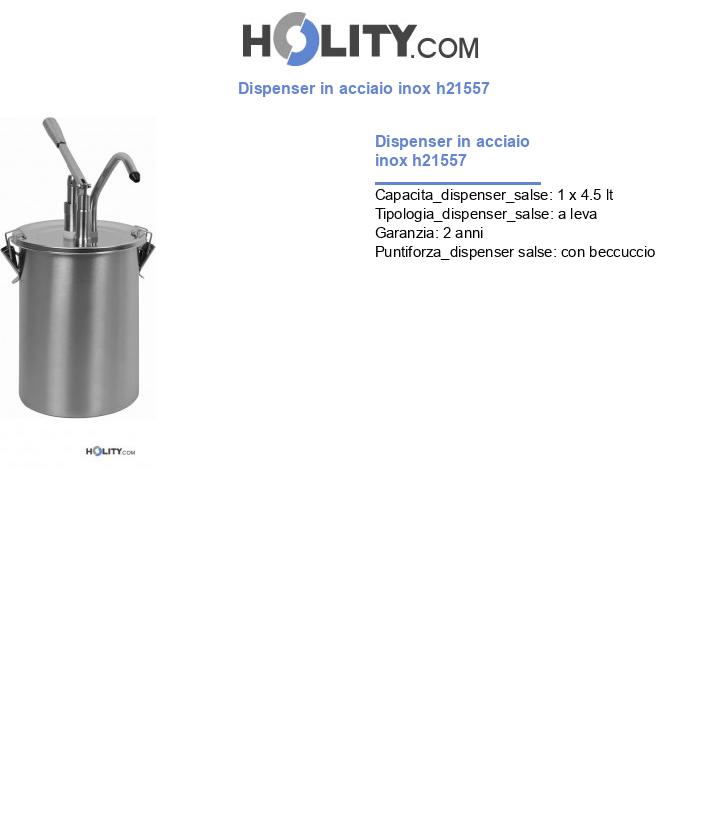 HOLITY.COM

Dispenser in acciaio inox h21557

Dispenser in acciaio inox h21557

Capacita_dispenser_salse: 1 x 4.5 lt
Tipologia_dispenser_salse: a leva
Garanzia: 2 anni
Puntiforza_dispenser salse: con beccuccio

HOLITY.COM